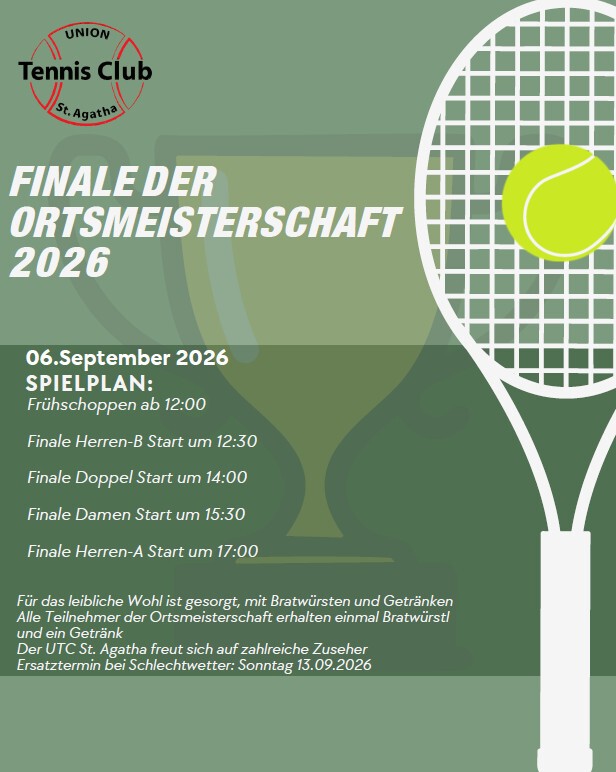 UNION
Tennis Club
St. Agatha

FINALE DER ORTSMEISTERSCHAFT 2026

06.September 2026
SPIELPLAN:
Frühschoppen ab 12:00

Finale Herren-B Start um 12:30

Finale Doppel Start um 14:00

Finale Damen Start um 15:30

Finale Herren-A Start um 17:00

Für das leibliche Wohl ist gesorgt, mit Bratwürsten und Getränken
Alle Teilnehmer der Ortsmeisterschaft erhalten einmal Bratwürstl und ein Getränk
Der UTC St. Agatha freut sich auf zahlreiche Zuseher
Ersatztermin bei Schlechtwetter: Sonntag 13.09.2026